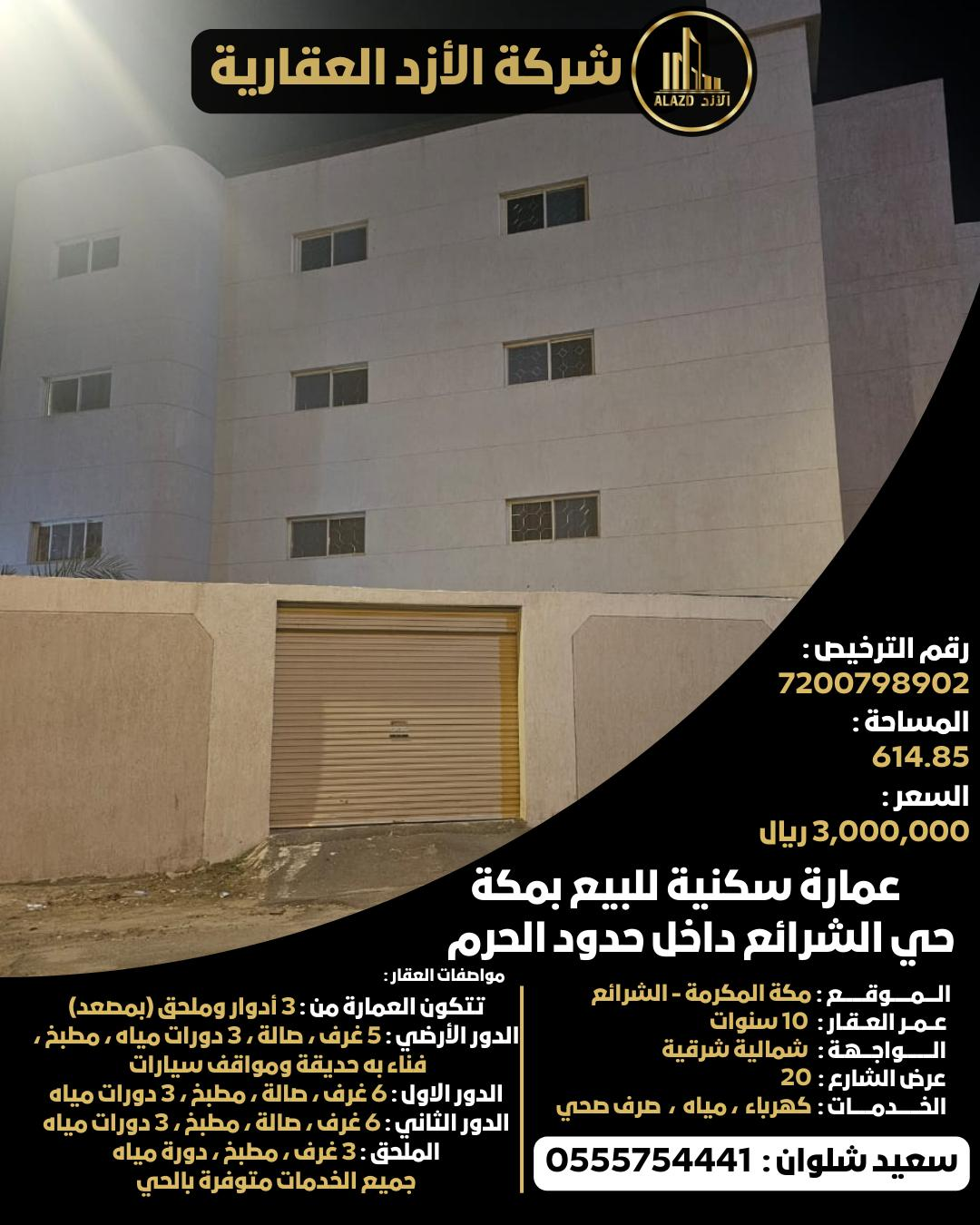 شركة الأزد العقارية

ALAZD الأزد

رقم الترخيص :
7200798902
المساحة :
614.85
السعر :
3,000,000 ريال

عمارة سكنية للبيع بمكة
حي الشرائع داخل حدود الحرم

الموقع : مكة المكرمة - الشرائع
عمر العقار : 10 سنوات
الواجهة : شمالية شرقية
عرض الشارع : 20
الخدمات : كهرباء ، مياه ، صرف صحي

سعيد شلوان : 0555754441

مواصفات العقار :
تتكون العمارة من : 3 أدوار وملحق (بمصعد)
الدور الأرضي : 5 غرف ، صالة ، 3 دورات مياه ، مطبخ ، فناء به حديقة ومواقف سيارات
الدور الاول : 6 غرف ، صالة ، مطبخ ، 3 دورات مياه
الدور الثاني : 6 غرف ، صالة ، مطبخ ، 3 دورات مياه
الملحق : 3 غرف ، مطبخ ، دورة مياه
جميع الخدمات متوفرة بالحي